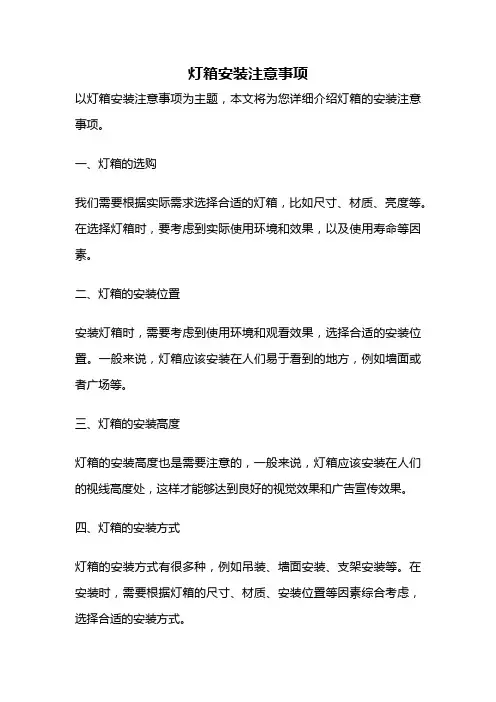 灯箱安装注意事项

以灯箱安装注意事项为主题，本文将为您详细介绍灯箱的安装注意事项。

一、灯箱的选购

我们需要根据实际需求选择合适的灯箱，比如尺寸、材质、亮度等。在选择灯箱时，要考虑到实际使用环境和效果，以及使用寿命等因素。

二、灯箱的安装位置

安装灯箱时，需要考虑到使用环境和观看效果，选择合适的安装位置。一般来说，灯箱应该安装在人们易于看到的地方，例如墙面或者广场等。

三、灯箱的安装高度

灯箱的安装高度也是需要注意的，一般来说，灯箱应该安装在人们的视线高度处，这样才能够达到良好的视觉效果和广告宣传效果。

四、灯箱的安装方式

灯箱的安装方式有很多种，例如吊装、墙面安装、支架安装等。在安装时，需要根据灯箱的尺寸、材质、安装位置等因素综合考虑，选择合适的安装方式。